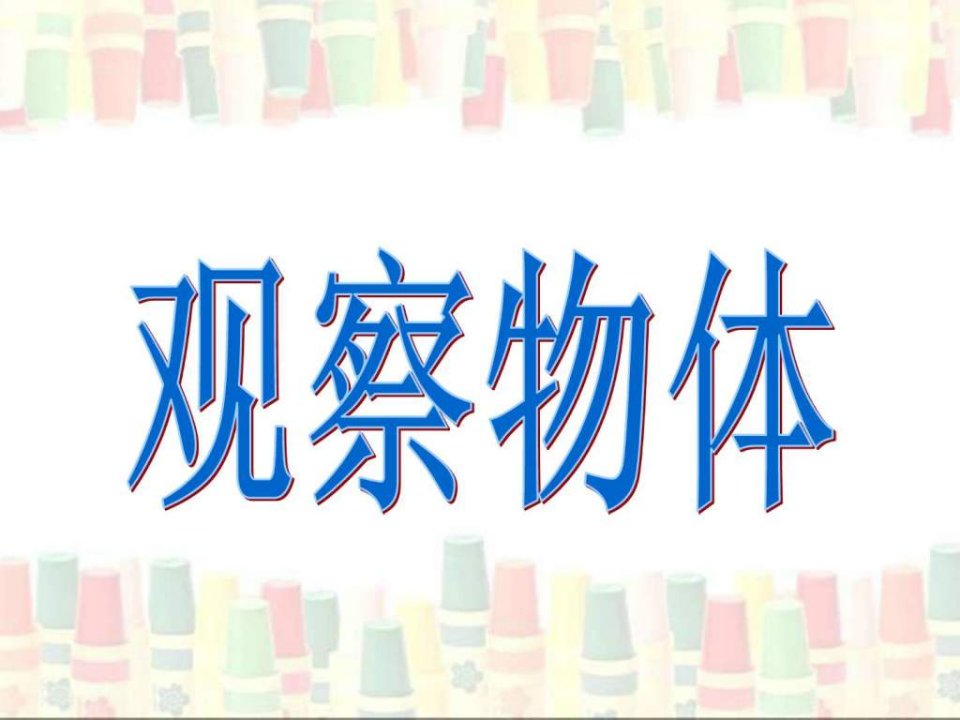 观察物体